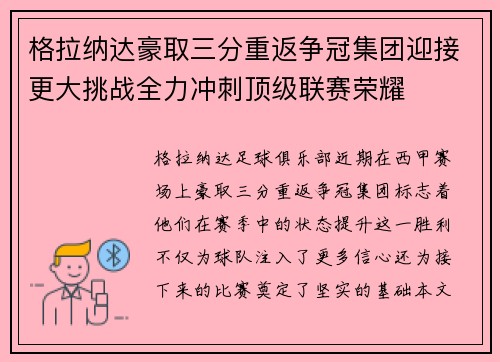 格拉纳达豪取三分重返争冠集团迎接更大挑战全力冲刺顶级联赛荣耀

格拉纳达足球俱乐部近期在西甲赛场上豪取三分重返争冠集团标志着他们在赛季中的状态提升这一胜利不仅为球队注入了更多信心还为接下来的比赛奠定了坚实的基础本文